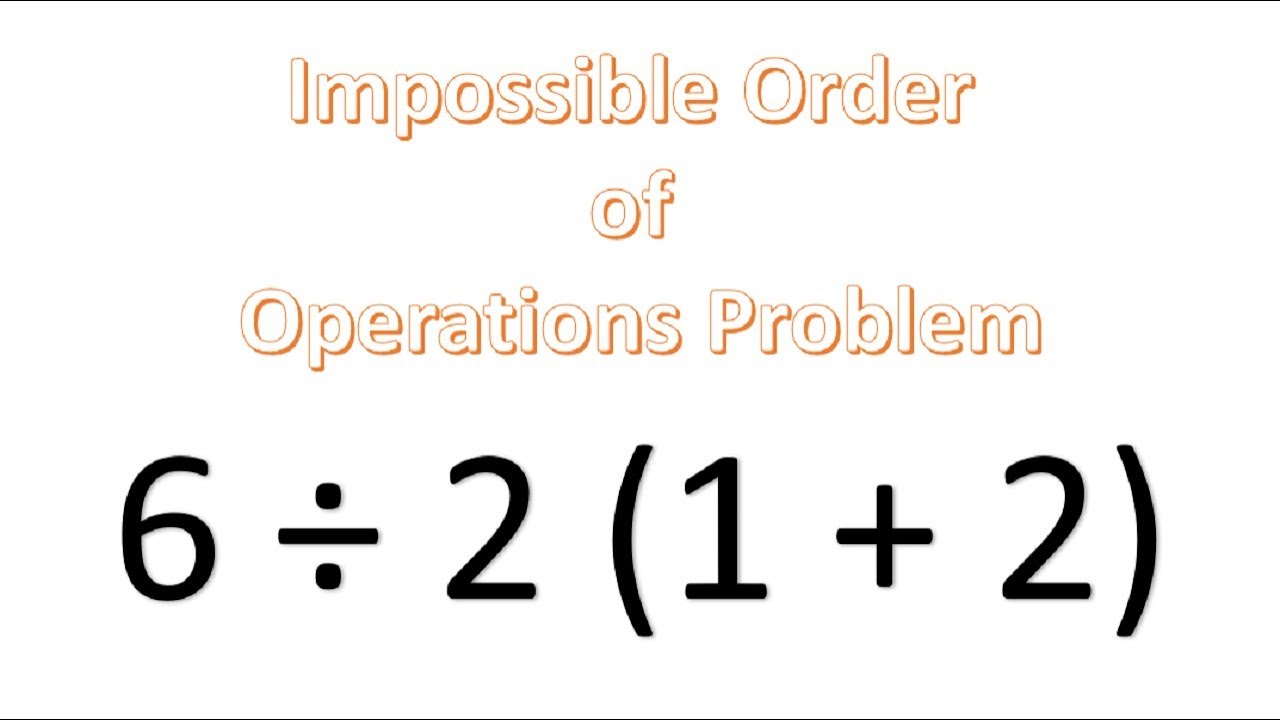 Impossible Order
of
Operations Problem

$6 \div 2 (1 + 2)$